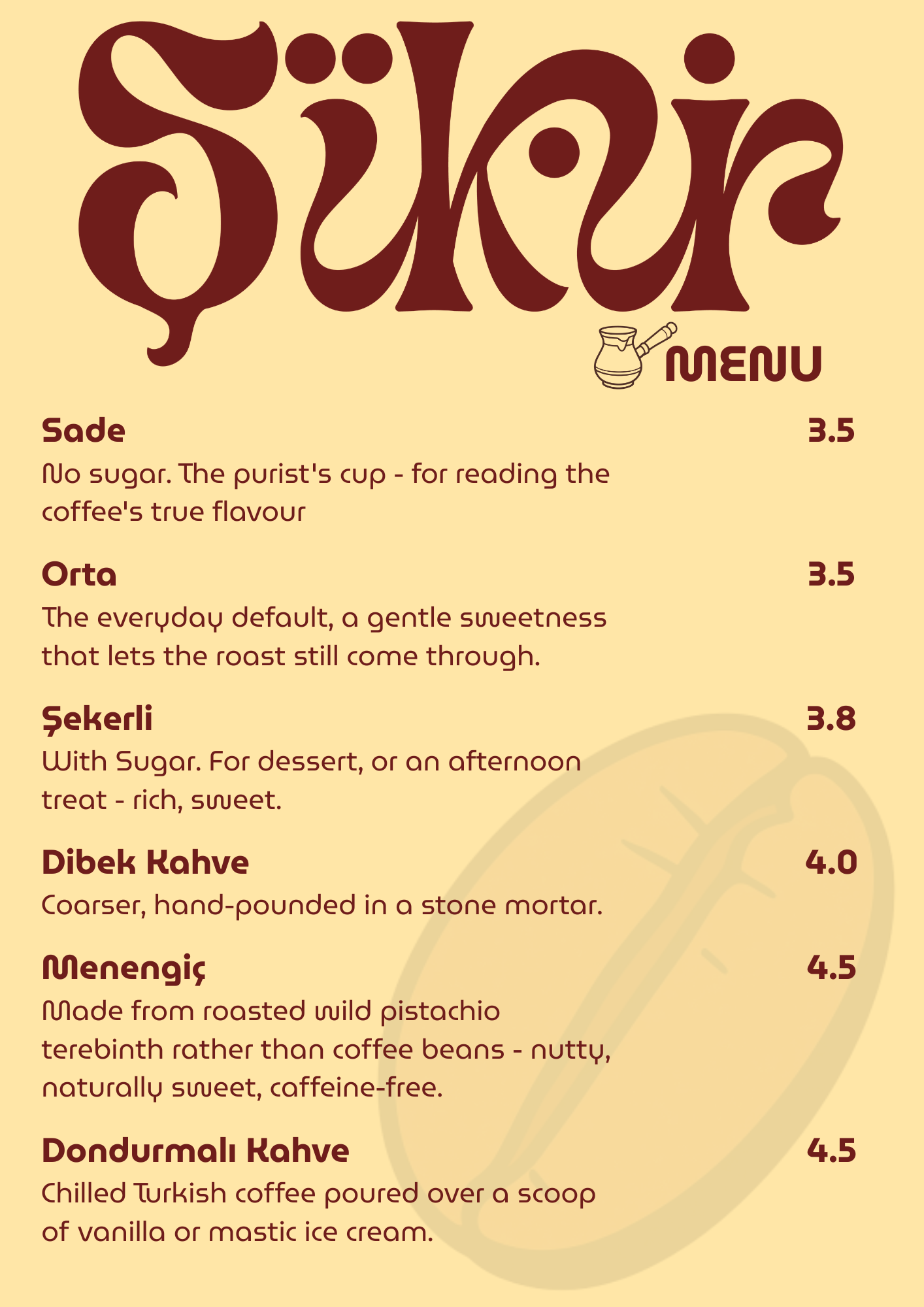 Şükür

MENU

Sade
3.5
No sugar. The purist's cup - for reading the coffee's true flavour

Orta
3.5
The everyday default, a gentle sweetness that lets the roast still come through.

Şekerli
3.8
With Sugar. For dessert, or an afternoon treat - rich, sweet.

Dibek Kahve
4.0
Coarser, hand-pounded in a stone mortar.

Menengiç
4.5
Made from roasted wild pistachio terebinth rather than coffee beans - nutty, naturally sweet, caffeine-free.

Dondurmalı Kahve
4.5
Chilled Turkish coffee poured over a scoop of vanilla or mastic ice cream.